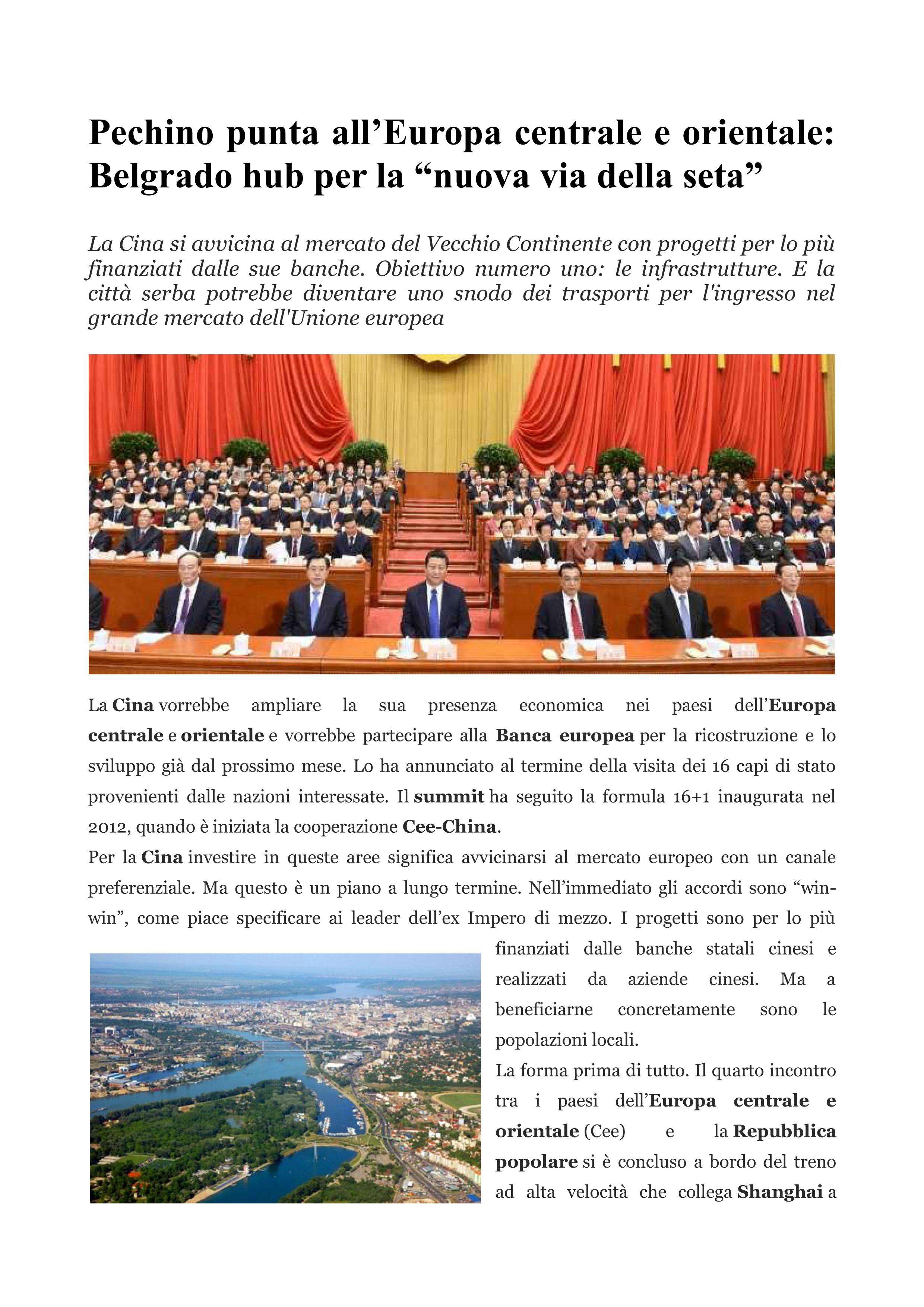 Pechino punta all’Europa centrale e orientale: Belgrado hub per la “nuova via della seta”

La Cina si avvicina al mercato del Vecchio Continente con progetti per lo più finanziati dalle sue banche. Obiettivo numero uno: le infrastrutture. E la città serba potrebbe diventare uno snodo dei trasporti per l'ingresso nel grande mercato dell'Unione europea

La Cina vorrebbe ampliare la sua presenza economica nei paesi dell’Europa centrale e orientale e vorrebbe partecipare alla Banca europea per la ricostruzione e lo sviluppo già dal prossimo mese. Lo ha annunciato al termine della visita dei 16 capi di stato provenienti dalle nazioni interessate. Il summit ha seguito la formula 16+1 inaugurata nel 2012, quando è iniziata la cooperazione Cee-China.

Per la Cina investire in queste aree significa avvicinarsi al mercato europeo con un canale preferenziale. Ma questo è un piano a lungo termine. Nell’immediato gli accordi sono “win-win”, come piace specificare ai leader dell’ex Impero di mezzo. I progetti sono per lo più finanziati dalle banche statali cinesi e realizzati da aziende cinesi. Ma a beneficiarne concretamente sono le popolazioni locali.

La forma prima di tutto. Il quarto incontro tra i paesi dell’Europa centrale e orientale (Cee) e la Repubblica popolare si è concluso a bordo del treno ad alta velocità che collega Shanghai a